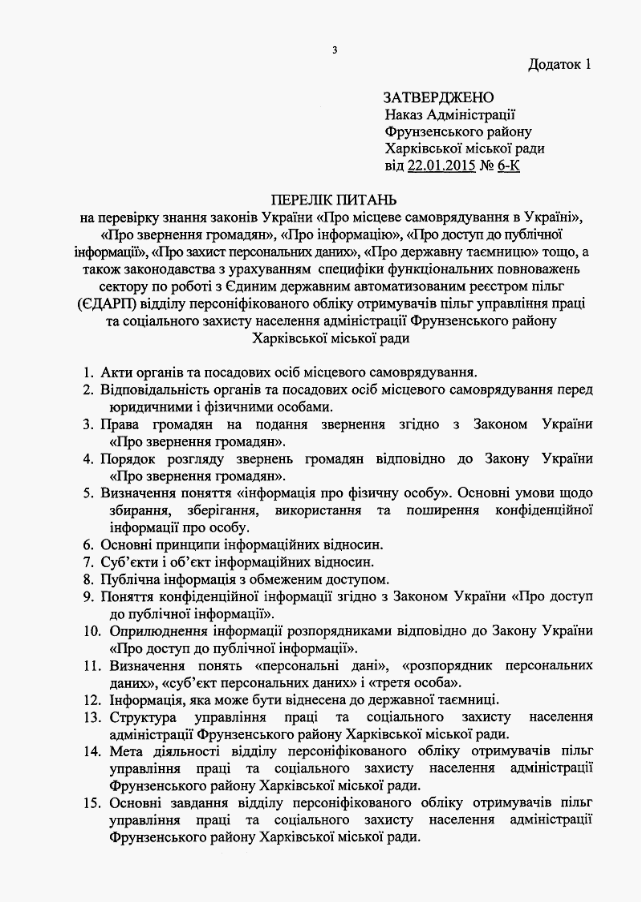 3

Додаток 1

ЗАТВЕРДЖЕНО
Наказ Адміністрації
Фрунзенського району
Харківської міської ради
від 22.01.2015 № 6-К

ПЕРЕЛІК ПИТАНЬ
на перевірку знання законів України «Про місцеве самоврядування в Україні», «Про звернення громадян», «Про інформацію», «Про доступ до публічної інформації», «Про захист персональних даних», «Про державну таємницю» тощо, а також законодавства з урахуванням специфіки функціональних повноважень сектору по роботі з Єдиним державним автоматизованим реєстром пільг (ЄДАРП) відділу персоніфікованого обліку отримувачів пільг управління праці та соціального захисту населення адміністрації Фрунзенського району Харківської міської ради

1. Акти органів та посадових осіб місцевого самоврядування.
2. Відповідальність органів та посадових осіб місцевого самоврядування перед юридичними і фізичними особами.
3. Права громадян на подання звернення згідно з Законом України «Про звернення громадян».
4. Порядок розгляду звернень громадян відповідно до Закону України «Про звернення громадян».
5. Визначення поняття «інформація про фізичну особу». Основні умови щодо збирання, зберігання, використання та поширення конфіденційної інформації про особу.
6. Основні принципи інформаційних відносин.
7. Суб'єкти і об'єкт інформаційних відносин.
8. Публічна інформація з обмеженим доступом.
9. Поняття конфіденційної інформації згідно з Законом України «Про доступ до публічної інформації».
10. Оприлюднення інформації розпорядниками відповідно до Закону України «Про доступ до публічної інформації».
11. Визначення понять «персональні дані», «розпорядник персональних даних», «суб'єкт персональних даних» і «третя особа».
12. Інформація, яка може бути віднесена до державної таємниці.
13. Структура управління праці та соціального захисту населення адміністрації Фрунзенського району Харківської міської ради.
14. Мета діяльності відділу персоніфікованого обліку отримувачів пільг управління праці та соціального захисту населення адміністрації Фрунзенського району Харківської міської ради.
15. Основні завдання відділу персоніфікованого обліку отримувачів пільг управління праці та соціального захисту населення адміністрації Фрунзенського району Харківської міської ради.